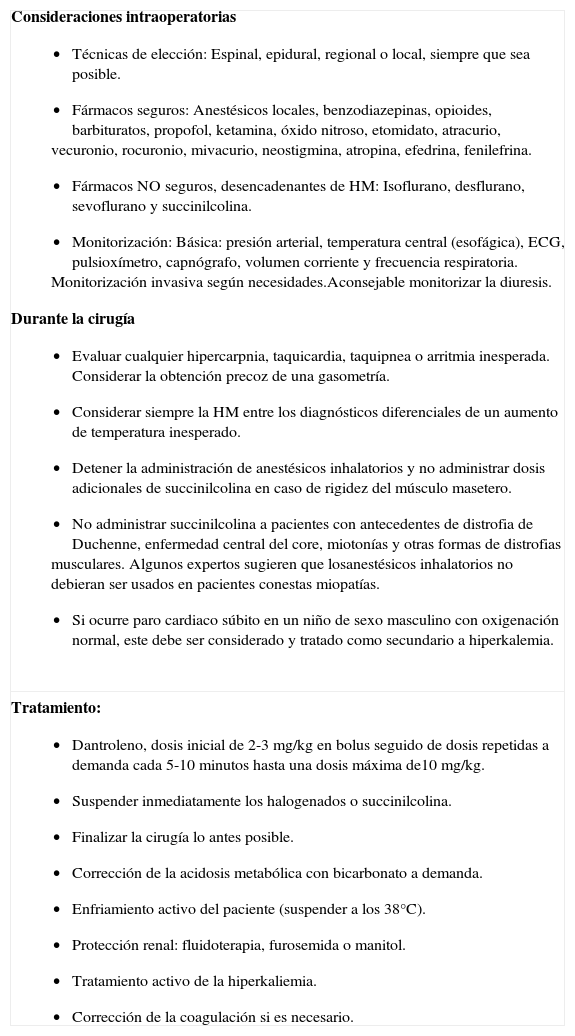 **Consideraciones intraoperatorias**

- Técnicas de elección: Espinal, epidural, regional o local, siempre que sea posible.

- Fármacos seguros: Anestésicos locales, benzodiazepinas, opioides, barbituratos, propofol, ketamina, óxido nitroso, etomidato, atracurio, vecuronio, rocuronio, mivacurio, neostigmina, atropina, efedrina, fenilefrina.

- Fármacos NO seguros, desencadenantes de HM: Isoflurano, desflurano, sevoflurano y succinilcolina.

- Monitorización: Básica: presión arterial, temperatura central (esofágica), ECG, pulsioxímetro, capnógrafo, volumen corriente y frecuencia respiratoria. Monitorización invasiva según necesidades.Aconsejable monitorizar la diuresis.

**Durante la cirugía**

- Evaluar cualquier hipercarpnia, taquicardia, taquipnea o arritmia inesperada. Considerar la obtención precoz de una gasometría.

- Considerar siempre la HM entre los diagnósticos diferenciales de un aumento de temperatura inesperado.

- Detener la administración de anestésicos inhalatorios y no administrar dosis adicionales de succinilcolina en caso de rigidez del músculo masetero.

- No administrar succinilcolina a pacientes con antecedentes de distrofia de Duchenne, enfermedad central del core, miotonías y otras formas de distrofias musculares. Algunos expertos sugieren que losanestésicos inhalatorios no debieran ser usados en pacientes conestas miopatías.

- Si ocurre paro cardiaco súbito en un niño de sexo masculino con oxigenación normal, este debe ser considerado y tratado como secundario a hiperkalemia.

**Tratamiento:**

- Dantroleno, dosis inicial de 2-3 mg/kg en bolus seguido de dosis repetidas a demanda cada 5-10 minutos hasta una dosis máxima de10 mg/kg.

- Suspender inmediatamente los halogenados o succinilcolina.

- Finalizar la cirugía lo antes posible.

- Corrección de la acidosis metabólica con bicarbonato a demanda.

- Enfriamiento activo del paciente (suspender a los 38°C).

- Protección renal: fluidoterapia, furosemida o manitol.

- Tratamiento activo de la hiperkaliemia.

- Corrección de la coagulación si es necesario.